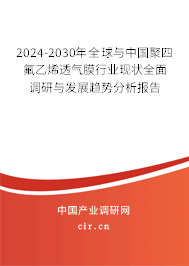 2024-2030年全球与中国聚四氟乙烯透气膜行业现状全面调研与发展趋势分析报告

中国产业调研网

cir.cn